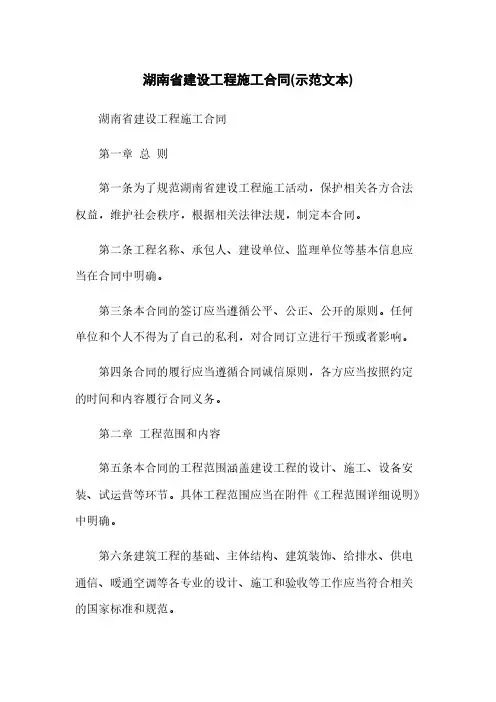 湖南省建设工程施工合同(示范文本)

湖南省建设工程施工合同

第一章 总 则

第一条为了规范湖南省建设工程施工活动，保护相关各方合法权益，维护社会秩序，根据相关法律法规，制定本合同。

第二条工程名称、承包人、建设单位、监理单位等基本信息应当在合同中明确。

第三条本合同的签订应当遵循公平、公正、公开的原则。任何单位和个人不得为了自己的私利，对合同订立进行干预或者影响。

第四条合同的履行应当遵循合同诚信原则，各方应当按照约定的时间和内容履行合同义务。

第二章 工程范围和内容

第五条本合同的工程范围涵盖建设工程的设计、施工、设备安装、试运营等环节。具体工程范围应当在附件《工程范围详细说明》中明确。

第六条建筑工程的基础、主体结构、建筑装饰、给排水、供电通信、暖通空调等各专业的设计、施工和验收等工作应当符合相关的国家标准和规范。